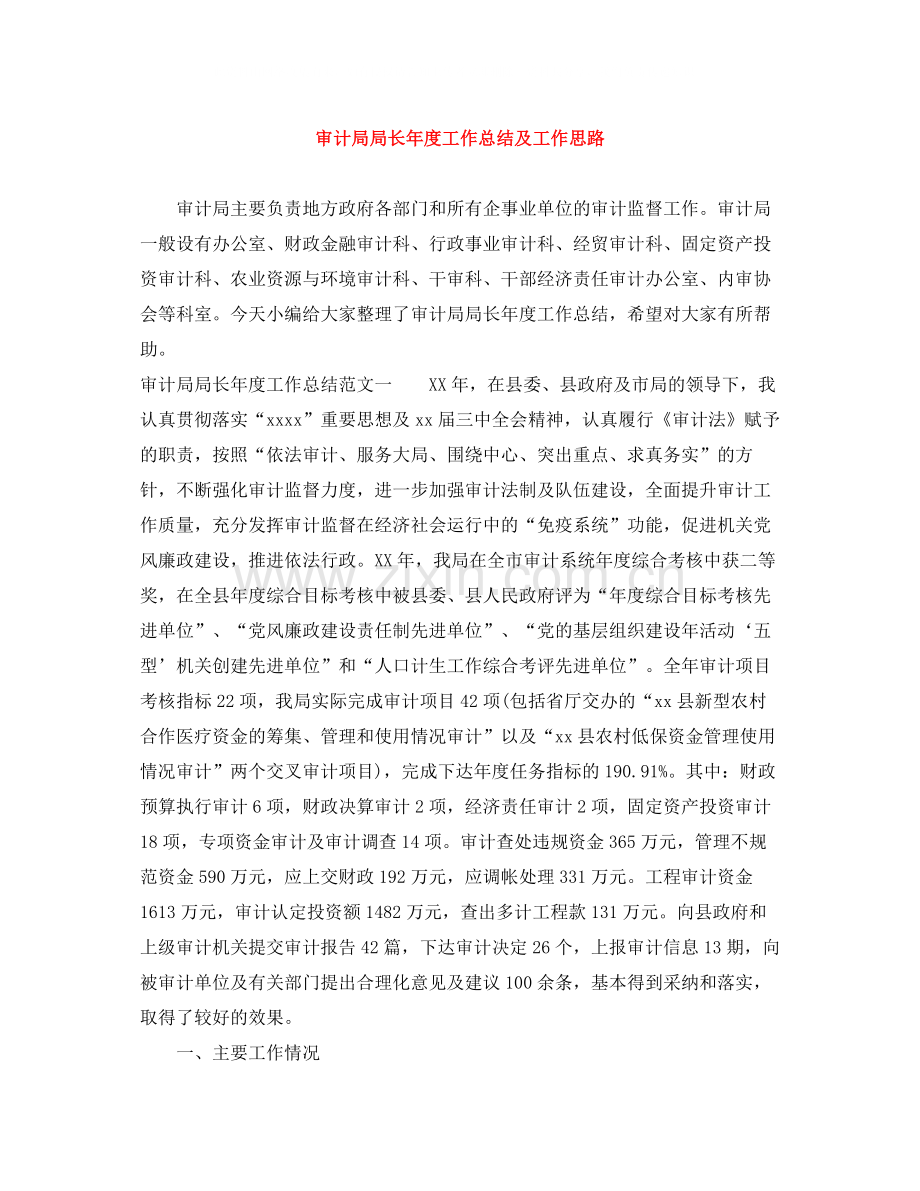 审计局局长年度工作总结及工作思路

审计局主要负责地方政府各部门和所有企事业单位的审计监督工作。审计局一般设有办公室、财政金融审计科、行政事业审计科、经贸审计科、固定资产投资审计科、农业资源与环境审计科、干审科、干部经济责任审计办公室、内审协会等科室。今天小编给大家整理了审计局局长年度工作总结，希望对大家有所帮助。

审计局局长年度工作总结范文一 XX年，在县委、县政府及市局的领导下，我认真贯彻落实“xxxx”重要思想及xx届三中全会精神，认真履行《审计法》赋予的职责，按照“依法审计、服务大局、围绕中心、突出重点、求真务实”的方针，不断强化审计监督力度，进一步加强审计法制及队伍建设，全面提升审计工作质量，充分发挥审计监督在经济社会运行中的“免疫系统”功能，促进机关党风廉政建设，推进依法行政。XX年，我局在全市审计系统年度综合考核中获二等奖，在全县年度综合目标考核中被县委、县人民政府评为“年度综合目标考核先进单位”、“党风廉政建设责任制先进单位”、“党的基层组织建设年活动‘五型’机关创建先进单位”和“人口计生工作综合考评先进单位”。全年审计项目考核指标22项，我局实际完成审计项目42项(包括省厅交办的“xx县新型农村合作医疗资金的筹集、管理和使用情况审计”以及“xx县农村低保资金管理使用情况审计”两个交叉审计项目)，完成下达年度任务指标的190.91%。其中：财政预算执行审计6项，财政决算审计2项，经济责任审计2项，固定资产投资审计18项，专项资金审计及审计调查14项。审计查处违规资金365万元，管理不规范资金590万元，应上交财政192万元，应调帐处理331万元。工程审计资金1613万元，审计认定投资额1482万元，查出多计工程款131万元。向县政府和上级审计机关提交审计报告42篇，下达审计决定26个，上报审计信息13期，向被审计单位及有关部门提出合理化意见及建议100余条，基本得到采纳和落实，取得了较好的效果。

一、主要工作情况

www.zixin.com.cn